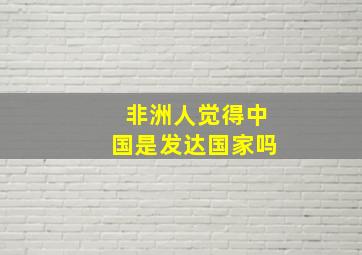 非洲人觉得中国是发达国家吗